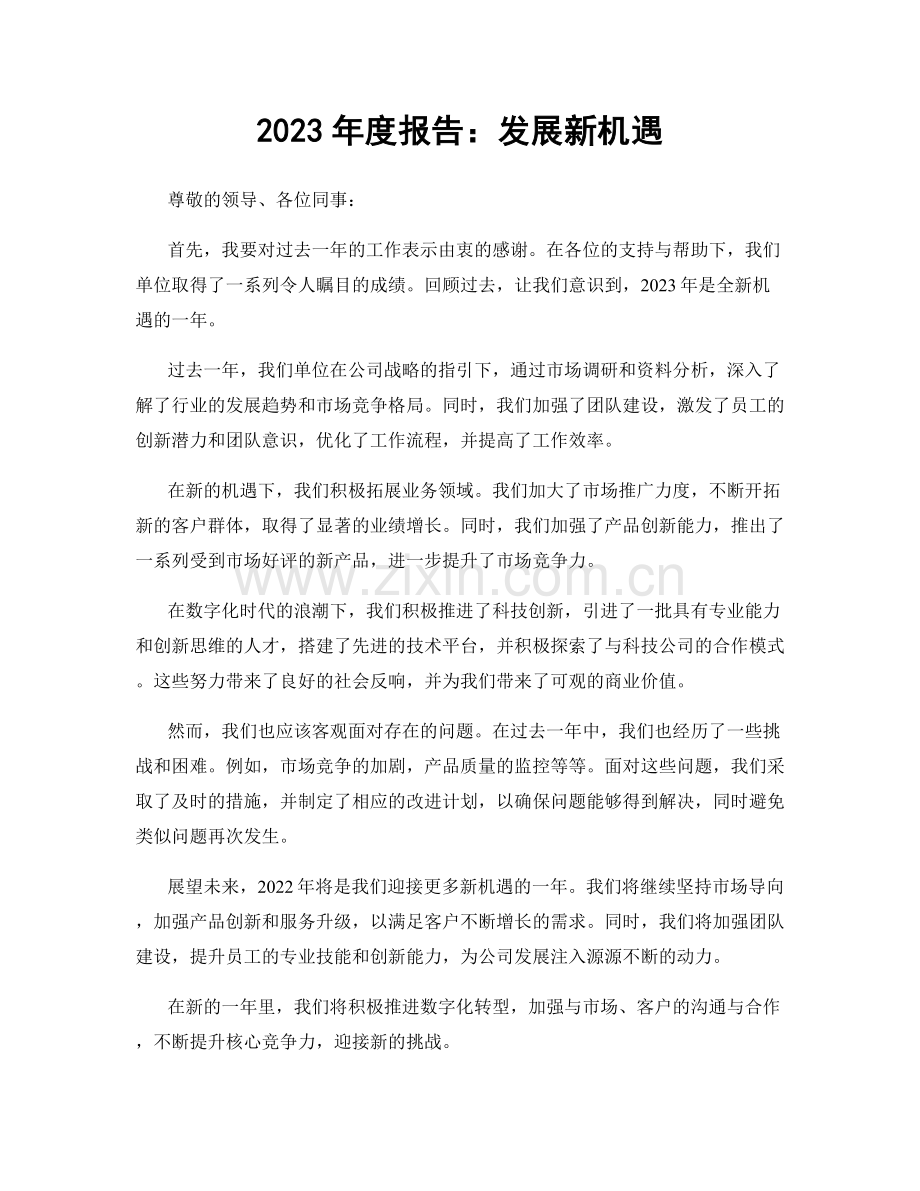 2023年度报告：发展新机遇

尊敬的领导、各位同事：

首先，我要对过去一年的工作表示由衷的感谢。在各位的支持与帮助下，我们单位取得了一系列令人瞩目的成绩。回顾过去，让我们意识到，2023年是全新机遇的一年。

过去一年，我们单位在公司战略的指引下，通过市场调研和资料分析，深入了解了行业的发展趋势和市场竞争格局。同时，我们加强了团队建设，激发了员工的创新潜力和团队意识，优化了工作流程，并提高了工作效率。

在新的机遇下，我们积极拓展业务领域。我们加大了市场推广力度，不断开拓新的客户群体，取得了显著的业绩增长。同时，我们加强了产品创新能力，推出了一系列受到市场好评的新产品，进一步提升了市场竞争力。

在数字化时代的浪潮下，我们积极推进了科技创新，引进了一批具有专业能力和创新思维的人才，搭建了先进的技术平台，并积极探索了与科技公司的合作模式。这些努力带来了良好的社会反响，并为我们带来了可观的商业价值。

然而，我们也应该客观面对存在的问题。在过去一年中，我们也经历了一些挑战和困难。例如，市场竞争的加剧，产品质量的监控等等。面对这些问题，我们采取了及时的措施，并制定了相应的改进计划，以确保问题能够得到解决，同时避免类似问题再次发生。

展望未来，2022年将是我们迎接更多新机遇的一年。我们将继续坚持市场导向，加强产品创新和服务升级，以满足客户不断增长的需求。同时，我们将加强团队建设，提升员工的专业技能和创新能力，为公司发展注入源源不断的动力。

在新的一年里，我们将积极推进数字化转型，加强与市场、客户的沟通与合作，不断提升核心竞争力，迎接新的挑战。

www.zixin.com.cn